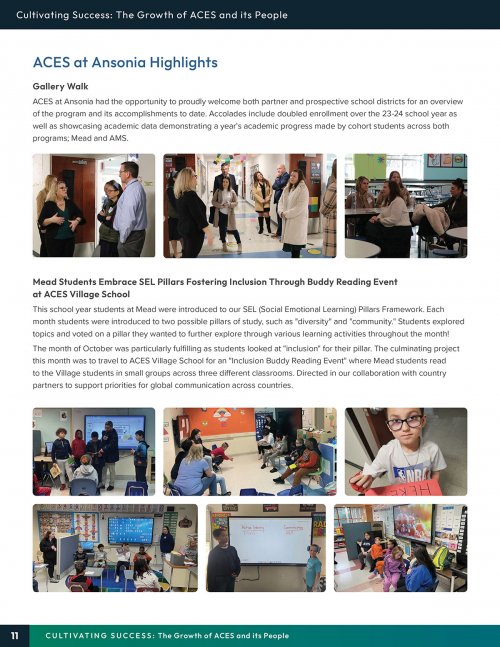 Cultivating Success: The Growth of ACES and its People

ACES at Ansonia Highlights

Gallery Walk

ACES at Ansonia had the opportunity to proudly welcome both partner and prospective school districts for an overview of the program and its accomplishments to date. Accolades include doubled enrollment over the 23-24 school year as well as showcasing academic data demonstrating a year's academic progress made by cohort students across both programs; Mead and AMS.

Mead Students Embrace SEL Pillars Fostering Inclusion Through Buddy Reading Event at ACES Village School

This school year students at Mead were introduced to our SEL (Social Emotional Learning) Pillars Framework. Each month students were introduced to two possible pillars of study, such as "diversity" and "community." Students explored topics and voted on a pillar they wanted to further explore through various learning activities throughout the month!

The month of October was particularly fulfilling as students looked at "inclusion" for their pillar. The culminating project this month was to travel to ACES Village School for an "Inclusion Buddy Reading Event" where Mead students read to the Village students in small groups across three different classrooms. Directed in our collaboration with country partners to support priorities for global communication across countries.

NBA

HERE

11 CULTIVATING SUCCESS: The Growth of ACES and its People